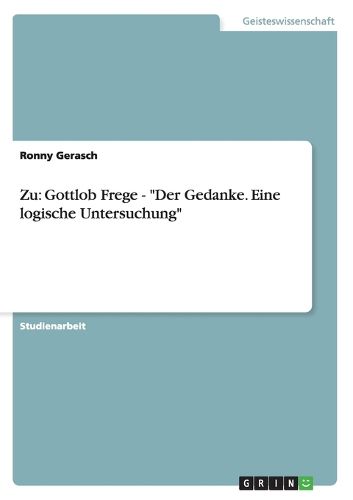 Geisteswissenschaft

Ronny Gerasch

Zu: Gottlob Frege - "Der Gedanke. Eine logische Untersuchung"

Studienarbeit

GRIN